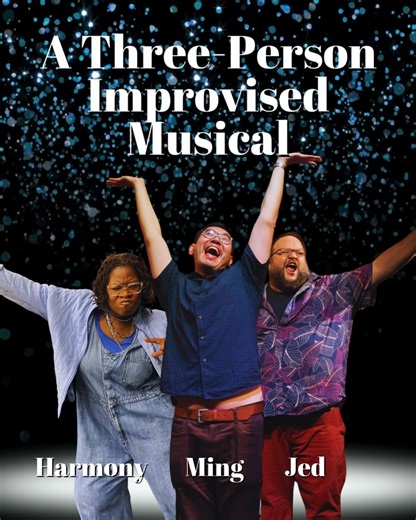 A Three-Person Improvised Musical

Harmony Ming Jed